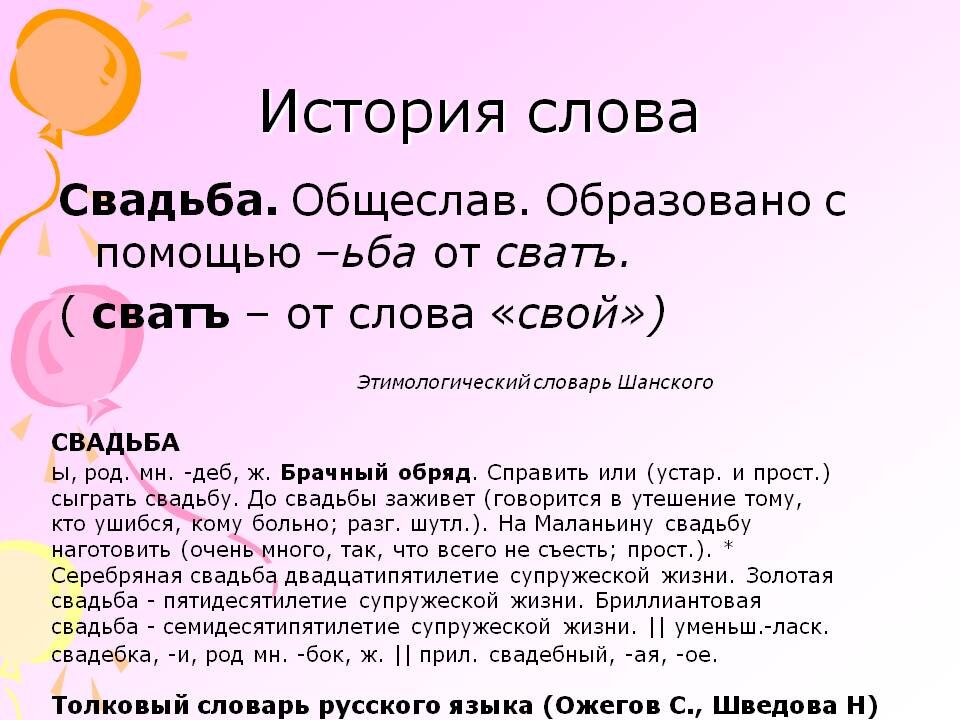 История слова

Свадьба. Общеслав. Образовано с помощью –ьба от сватъ.

( сватъ – от слова «свой»)

Этимологический словарь Шанского

СВАДЬБА

ы, род. мн. -деб, ж. Брачный обряд. Справить или (устар. и прост.) сыграть свадьбу. До свадьбы заживет (говорится в утешение тому, кто ушибся, кому больно; разг. шутл.). На Маланьину свадьбу наготовить (очень много, так, что всего не съесть; прост.). * Серебряная свадьба двадцатипятилетие супружеской жизни. Золотая свадьба - пятидесятилетие супружеской жизни. Бриллиантовая свадьба - семидесятипятилетие супружеской жизни. || уменьш.-ласк. свадебка, -и, род мн. -бок, ж. || прил. свадебный, -ая, -ое.

Толковый словарь русского языка (Ожегов С., Шведова Н)